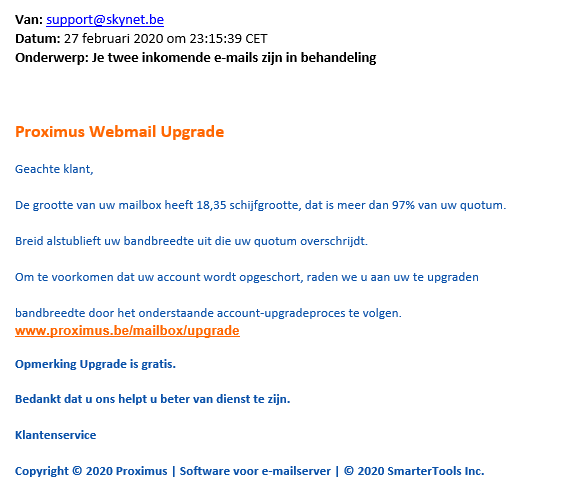 Van: support@skynet.be
Datum: 27 februari 2020 om 23:15:39 CET
Onderwerp: Je twee inkomende e-mails zijn in behandeling

Proximus Webmail Upgrade

Geachte klant,

De grootte van uw mailbox heeft 18,35 schijfgrootte, dat is meer dan 97% van uw quotum.

Breid alstublieft uw bandbreedte uit die uw quotum overschrijdt.

Om te voorkomen dat uw account wordt opgeschort, raden we u aan uw te upgraden

bandbreedte door het onderstaande account-upgradeproces te volgen.
www.proximus.be/mailbox/upgrade

Opmerking Upgrade is gratis.

Bedankt dat u ons helpt u beter van dienst te zijn.

Klantenservice

Copyright © 2020 Proximus | Software voor e-mailserver | © 2020 SmarterTools Inc.